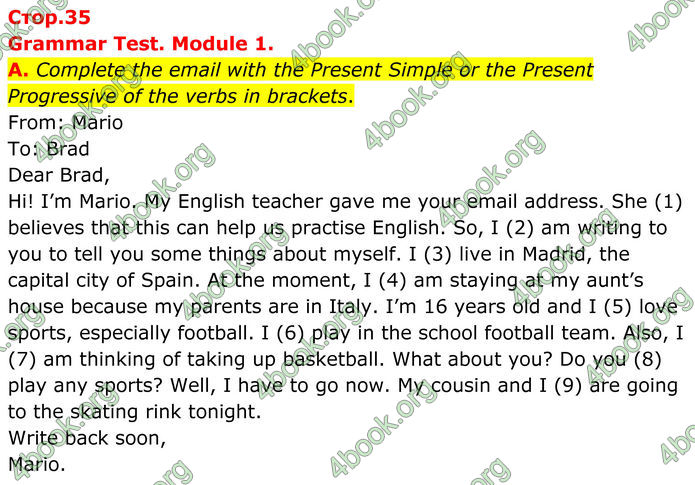 Стор.35
Grammar Test. Module 1.
A. Complete the email with the Present Simple or the Present Progressive of the verbs in brackets.
From: Mario
To: Brad
Dear Brad,
Hi! I'm Mario. My English teacher gave me your email address. She (1) believes that this can help us practise English. So, I (2) am writing to you to tell you some things about myself. I (3) live in Madrid, the capital city of Spain. At the moment, I (4) am staying at my aunt's house because my parents are in Italy. I'm 16 years old and I (5) love sports, especially football. I (6) play in the school football team. Also, I (7) am thinking of taking up basketball. What about you? Do you (8) play any sports? Well, I have to go now. My cousin and I (9) are going to the skating rink tonight.
Write back soon,
Mario.

4book.org